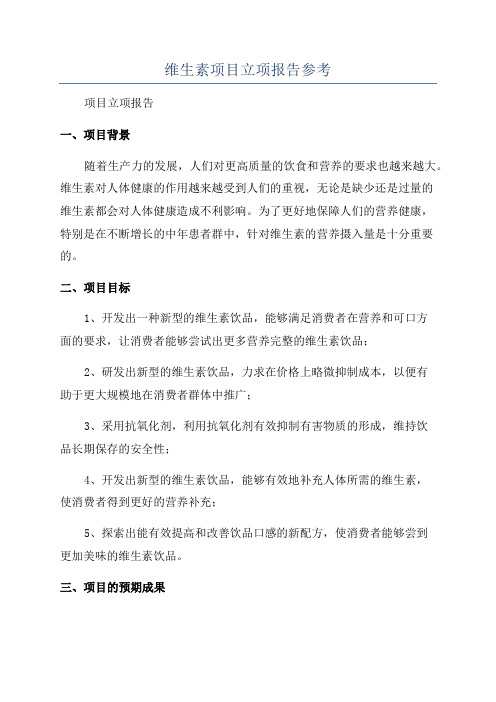 维生素项目立项报告参考

项目立项报告

一、项目背景

随着生产力的发展，人们对更高质量的饮食和营养的要求也越来越大。维生素对人体健康的作用越来越受到人们的重视，无论是缺少还是过量的维生素都会对人体健康造成不利影响。为了更好地保障人们的营养健康，特别是在不断增长的中年患者群中，针对维生素的营养摄入量是十分重要的。

二、项目目标

1、开发出一种新型的维生素饮品，能够满足消费者在营养和可口方面的要求，让消费者能够尝试出更多营养完整的维生素饮品；

2、研发出新型的维生素饮品，力求在价格上略微抑制成本，以便有助于更大规模地在消费者群体中推广；

3、采用抗氧化剂，利用抗氧化剂有效抑制有害物质的形成，维持饮品长期保存的安全性；

4、开发出新型的维生素饮品，能够有效地补充人体所需的维生素，使消费者得到更好的营养补充；

5、探索出能有效提高和改善饮品口感的新配方，使消费者能够尝到更加美味的维生素饮品。

三、项目的预期成果